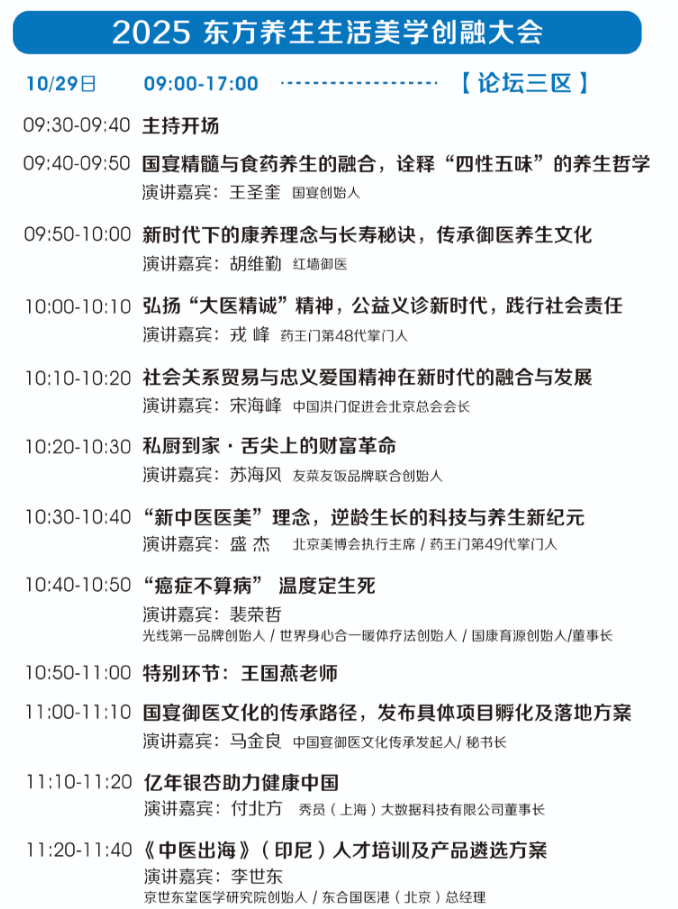 2025 东方养生生活美学创融大会

10/29日 09:00-17:00 【论坛三区】

09:30-09:40 主持开场

09:40-09:50 国宴精髓与食药养生的融合，诠释“四性五味”的养生哲学
演讲嘉宾：王圣奎 国宴创始人

09:50-10:00 新时代下的康养理念与长寿秘诀，传承御医养生文化
演讲嘉宾：胡维勤 红墙御医

10:00-10:10 弘扬“大医精诚”精神，公益义诊新时代，践行社会责任
演讲嘉宾：戎 峰 药王门第48代掌门人

10:10-10:20 社会关系贸易与忠义爱国精神在新时代的融合与发展
演讲嘉宾：宋海峰 中国洪门促进会北京总会会长

10:20-10:30 私厨到家·舌尖上的财富革命
演讲嘉宾：苏海风 友菜友饭品牌联合创始人

10:30-10:40 “新中医医美”理念，逆龄生长的科技与养生新纪元
演讲嘉宾：盛 杰 北京美博会执行主席 / 药王门第49代掌门人

10:40-10:50 “癌症不算病” 温度定生死
演讲嘉宾：裴荣哲
光线第一品牌创始人 / 世界身心合一暖体疗法创始人 / 国康育源创始人/董事长

10:50-11:00 特别环节：王国燕老师

11:00-11:10 国宴御医文化的传承路径，发布具体项目孵化及落地方案
演讲嘉宾：马金良 中国宴御医文化传承发起人/ 秘书长

11:10-11:20 亿年银杏助力健康中国
演讲嘉宾：付北方 秀员（上海）大数据科技有限公司董事长

11:20-11:40 《中医出海》（印尼）人才培训及产品遴选方案
演讲嘉宾：李世东
京世东堂医学研究院创始人 / 东合国医港（北京）总经理